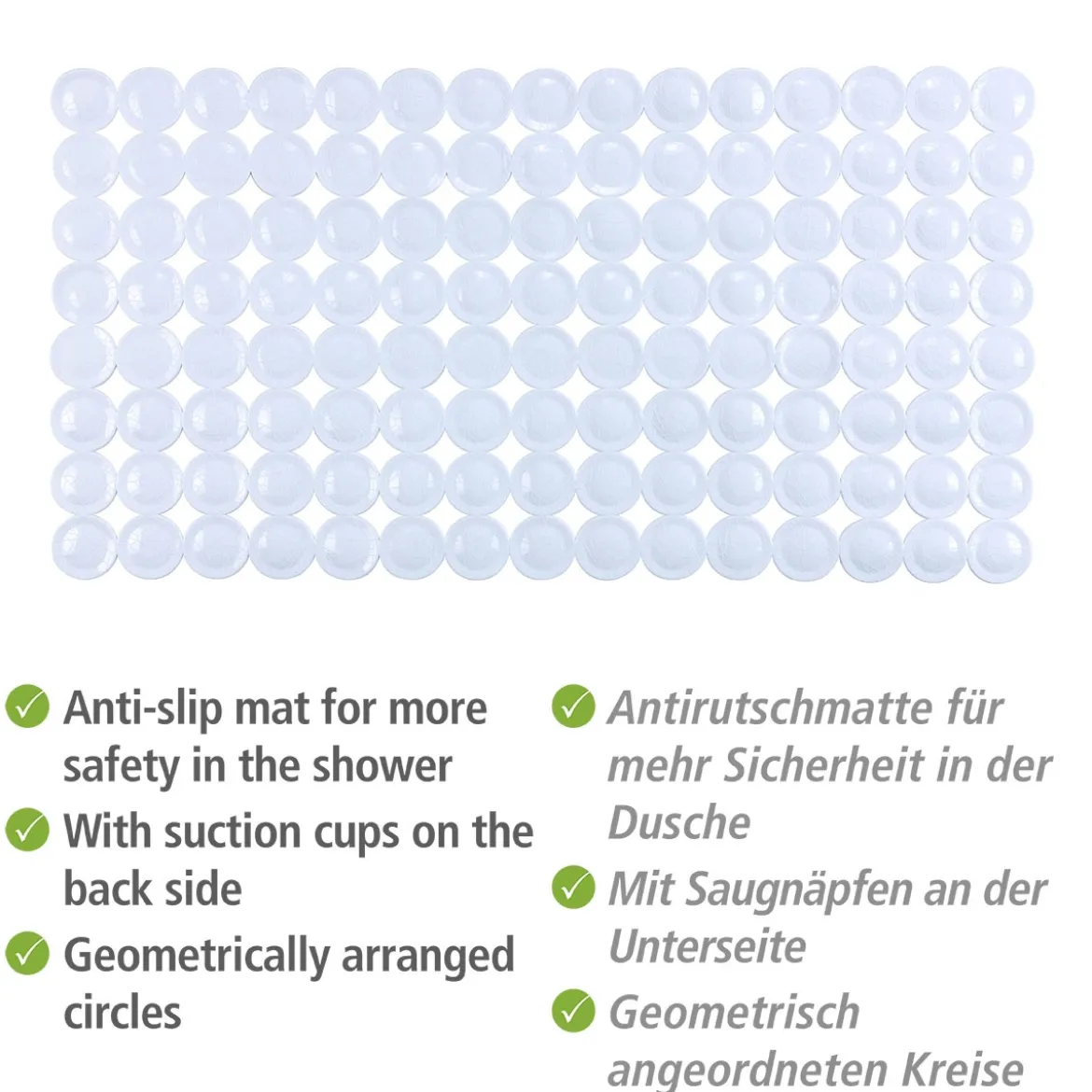 ✓ Anti-slip mat for more safety in the shower

✓ With suction cups on the back side

✓ Geometrically arranged circles

✓ Antirutschmatte für mehr Sicherheit in der Dusche

✓ Mit Saugnäpfen an der Unterseite

✓ Geometrisch angeordneten Kreise